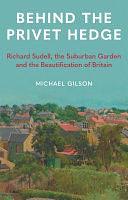 BEHIND THE PRIVET HEDGE

Richard Sudell, the Suburban Garden and the Beautification of Britain

MICHAEL GILSON